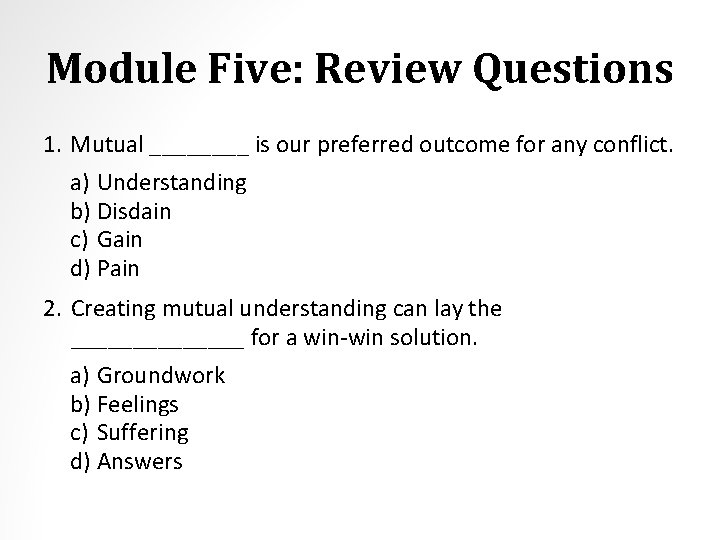 Module Five: Review Questions

1. Mutual ____ is our preferred outcome for any conflict.

a) Understanding
b) Disdain
c) Gain
d) Pain

2. Creating mutual understanding can lay the ____ for a win-win solution.

a) Groundwork
b) Feelings
c) Suffering
d) Answers